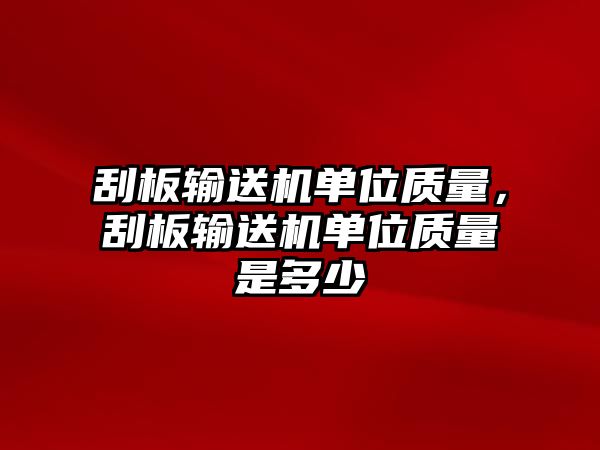 刮板输送机单位质量，刮板输送机单位质量是多少